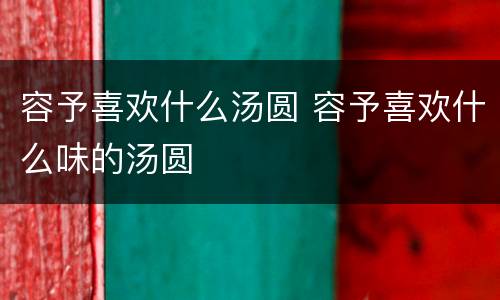 容予喜欢什么汤圆 容予喜欢什么味的汤圆